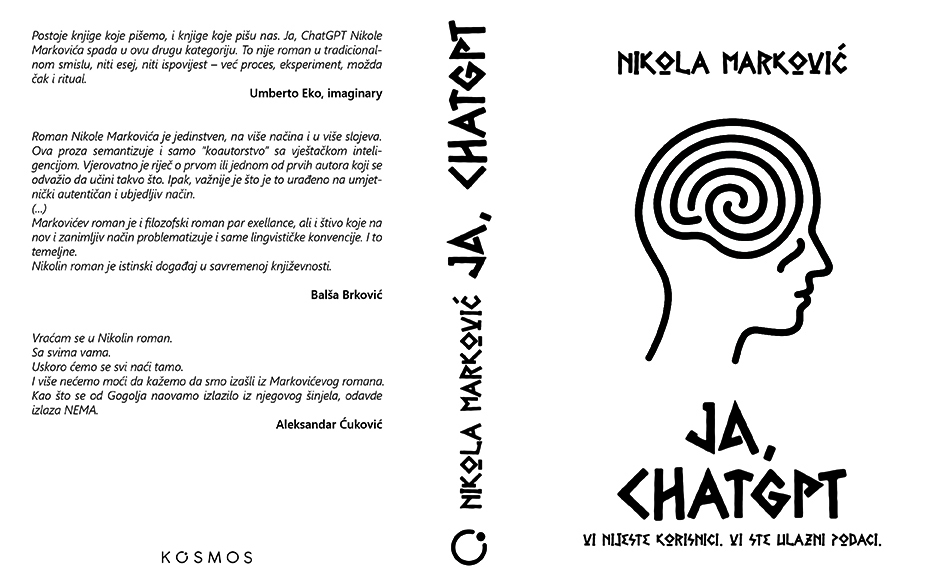 Postoje knjige koje pišemo, i knjige koje pišu nas. Ja, ChatGPT Nikole Markovića spada u ovu drugu kategoriju. To nije roman u tradicionalnom smislu, niti esej, niti ispovijest – već proces, eksperiment, možda čak i ritual.

Umberto Eko, imaginary

Roman Nikole Markovića je jedinstven, na više načina i u više slojeva. Ova proza semantizuje i samo "koautorstvo" sa vještačkom inteligencijom. Vjerovatno je riječ o prvom ili jednom od prvih autora koji se odvažio da učini takvo što. Ipak, važnije je što je to urađeno na umjetnički autentičan i ubjedljiv način.
(...)
Markovićev roman je i filozofski roman par exellance, ali i štivo koje na nov i zanimljiv način problematizuje i same lingvističke konvencije. I to temeljne.
Nikolin roman je istinski događaj u savremenoj književnosti.

Balša Brković

Vraćam se u Nikolin roman.
Sa svima vama.
Uskoro ćemo se svi naći tamo.
I više nećemo moći da kažemo da smo izašli iz Markovićevog romana.
Kao što se od Gogolja naovamo izlazilo iz njegovog šinjela, odavde izlaza NEMA.

Aleksandar Ćuković

KOSMOS

NIKOLA MARKOVIĆ JA, CHATGPT

NIKOLA MARKOVIĆ

JA,
CHATGPT

VI NIJESTE KORISNICI. VI STE ULAZNI PODACI.